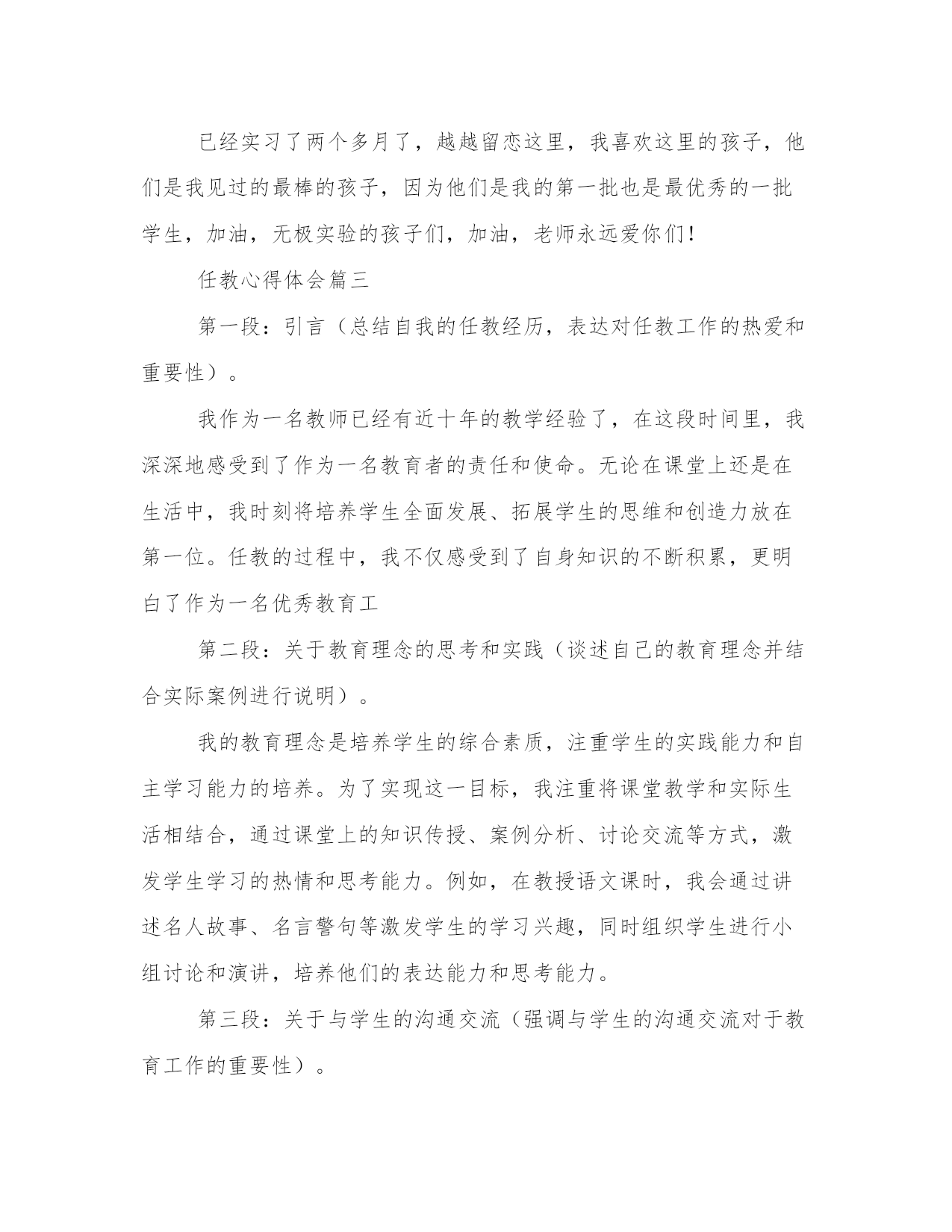 已经实习了两个多月了，越越留恋这里，我喜欢这里的孩子，他们是我见过的最棒的孩子，因为他们是我的第一批也是最优秀的一批学生，加油，无极实验的孩子们，加油，老师永远爱你们！

任教心得体会篇三

第一段：引言（总结自我的任教经历，表达对任教工作的热爱和重要性）。

我作为一名教师已经有近十年的教学经验了，在这段时间里，我深深地感受到了作为一名教育者的责任和使命。无论在课堂上还是在生活中，我时刻将培养学生全面发展、拓展学生的思维和创造力放在第一位。任教的过程中，我不仅感受到了自身知识的不断积累，更明白了作为一名优秀教育工

第二段：关于教育理念的思考和实践（谈述自己的教育理念并结合实际案例进行说明）。

我的教育理念是培养学生的综合素质，注重学生的实践能力和自主学习能力的培养。为了实现这一目标，我注重将课堂教学和实际生活相结合，通过课堂上的知识传授、案例分析、讨论交流等方式，激发学生学习的热情和思考能力。例如，在教授语文课时，我会通过讲述名人故事、名言警句等激发学生的学习兴趣，同时组织学生进行小组讨论和演讲，培养他们的表达能力和思考能力。

第三段：关于与学生的沟通交流（强调与学生的沟通交流对于教育工作的重要性）。